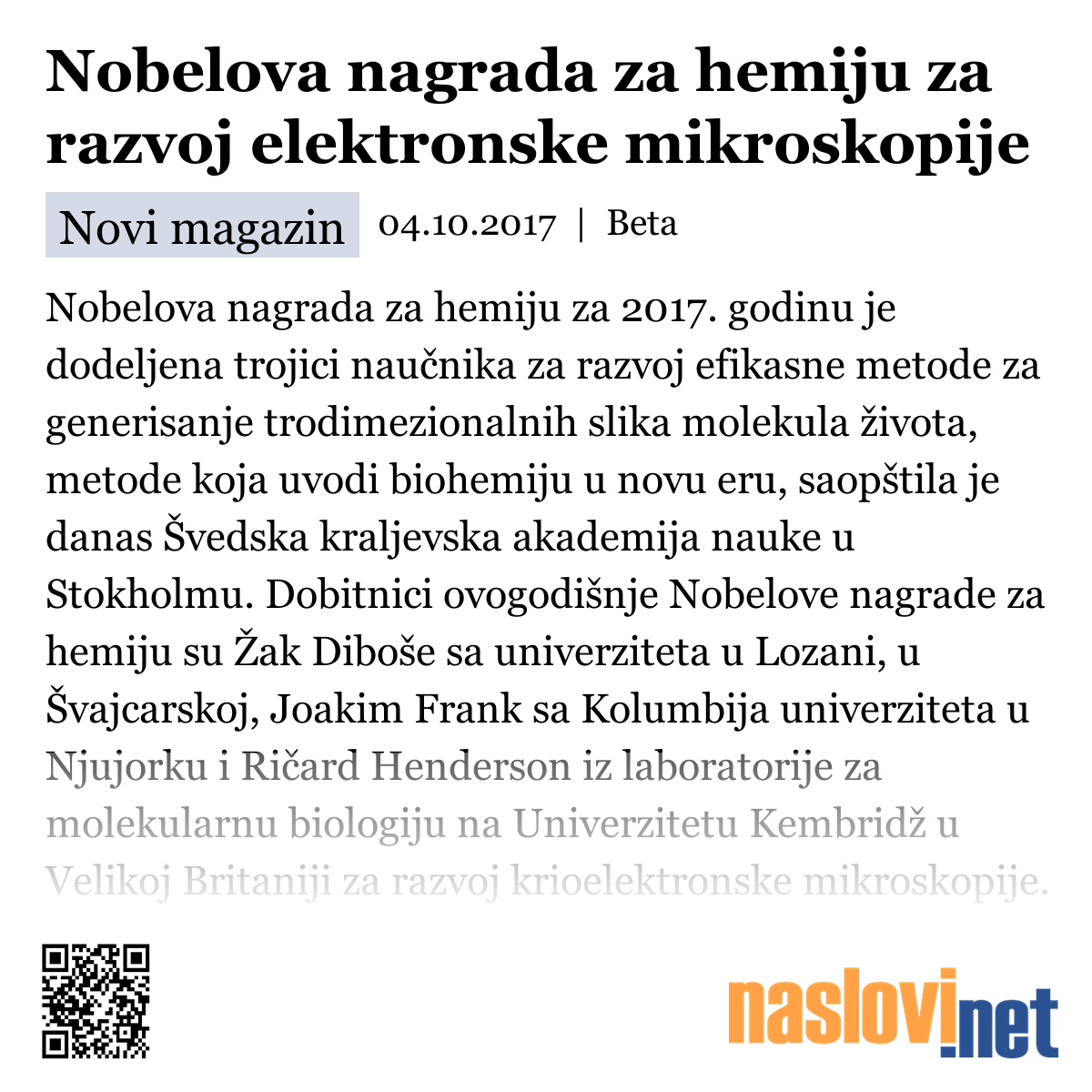 Nobelova nagrada za hemiju za razvoj elektronske mikroskopije

Novi magazin 04.10.2017 | Beta

Nobelova nagrada za hemiju za 2017. godinu je dodeljena trojici naučnika za razvoj efikasne metode za generisanje trodimezionalnih slika molekula života, metode koja uvodi biohemiju u novu eru, saopštila je danas Švedska kraljevska akademija nauke u Stokholmu. Dobitnici ovogodišnje Nobelove nagrade za hemiju su Žak Diboše sa univerziteta u Lozani, u Švajcarskoj, Joakim Frank sa Kolumbija univerziteta u Njujorku i Ričard Henderson iz laboratorije za molekularnu biologiju na Univerzitetu Kembridž u Velikoj Britaniji za razvoj krioelektronske mikroskopije.

naslovi.net